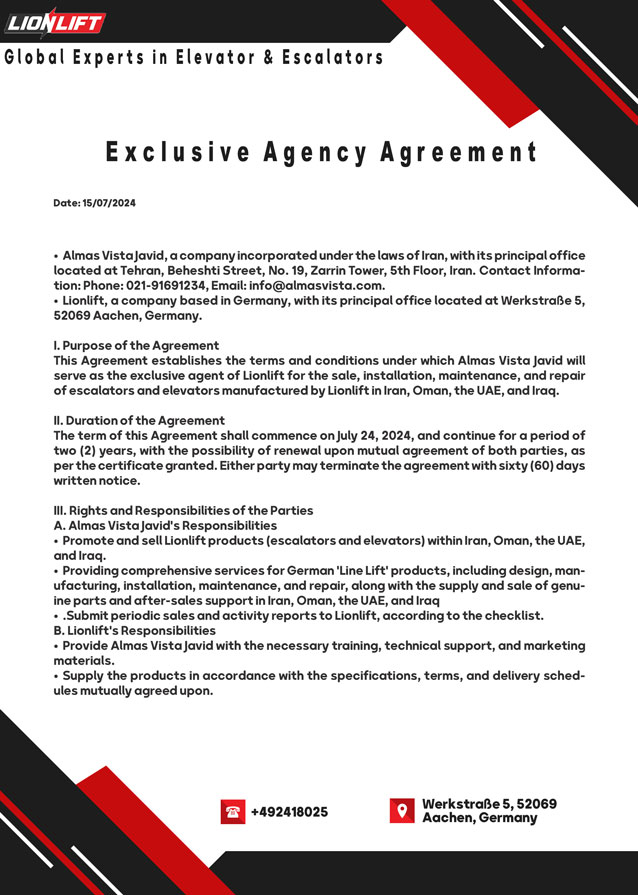 LIONLIFT

Global Experts in Elevator & Escalators

Exclusive Agency Agreement

Date: 15/07/2024

• Almas Vista Javid, a company incorporated under the laws of Iran, with its principal office located at Tehran, Beheshti Street, No. 19, Zarrin Tower, 5th Floor, Iran. Contact Information: Phone: 021-91691234, Email: info@almasvista.com.
• Lionlift, a company based in Germany, with its principal office located at Werkstraße 5, 52069 Aachen, Germany.

I. Purpose of the Agreement
This Agreement establishes the terms and conditions under which Almas Vista Javid will serve as the exclusive agent of Lionlift for the sale, installation, maintenance, and repair of escalators and elevators manufactured by Lionlift in Iran, Oman, the UAE, and Iraq.

II. Duration of the Agreement
The term of this Agreement shall commence on July 24, 2024, and continue for a period of two (2) years, with the possibility of renewal upon mutual agreement of both parties, as per the certificate granted. Either party may terminate the agreement with sixty (60) days written notice.

III. Rights and Responsibilities of the Parties
A. Almas Vista Javid's Responsibilities
• Promote and sell Lionlift products (escalators and elevators) within Iran, Oman, the UAE, and Iraq.
• Providing comprehensive services for German 'Line Lift' products, including design, manufacturing, installation, maintenance, and repair, along with the supply and sale of genuine parts and after-sales support in Iran, Oman, the UAE, and Iraq
• .Submit periodic sales and activity reports to Lionlift, according to the checklist.
B. Lionlift's Responsibilities
• Provide Almas Vista Javid with the necessary training, technical support, and marketing materials.
• Supply the products in accordance with the specifications, terms, and delivery schedules mutually agreed upon.

+492418025

Werkstraße 5, 52069 Aachen, Germany